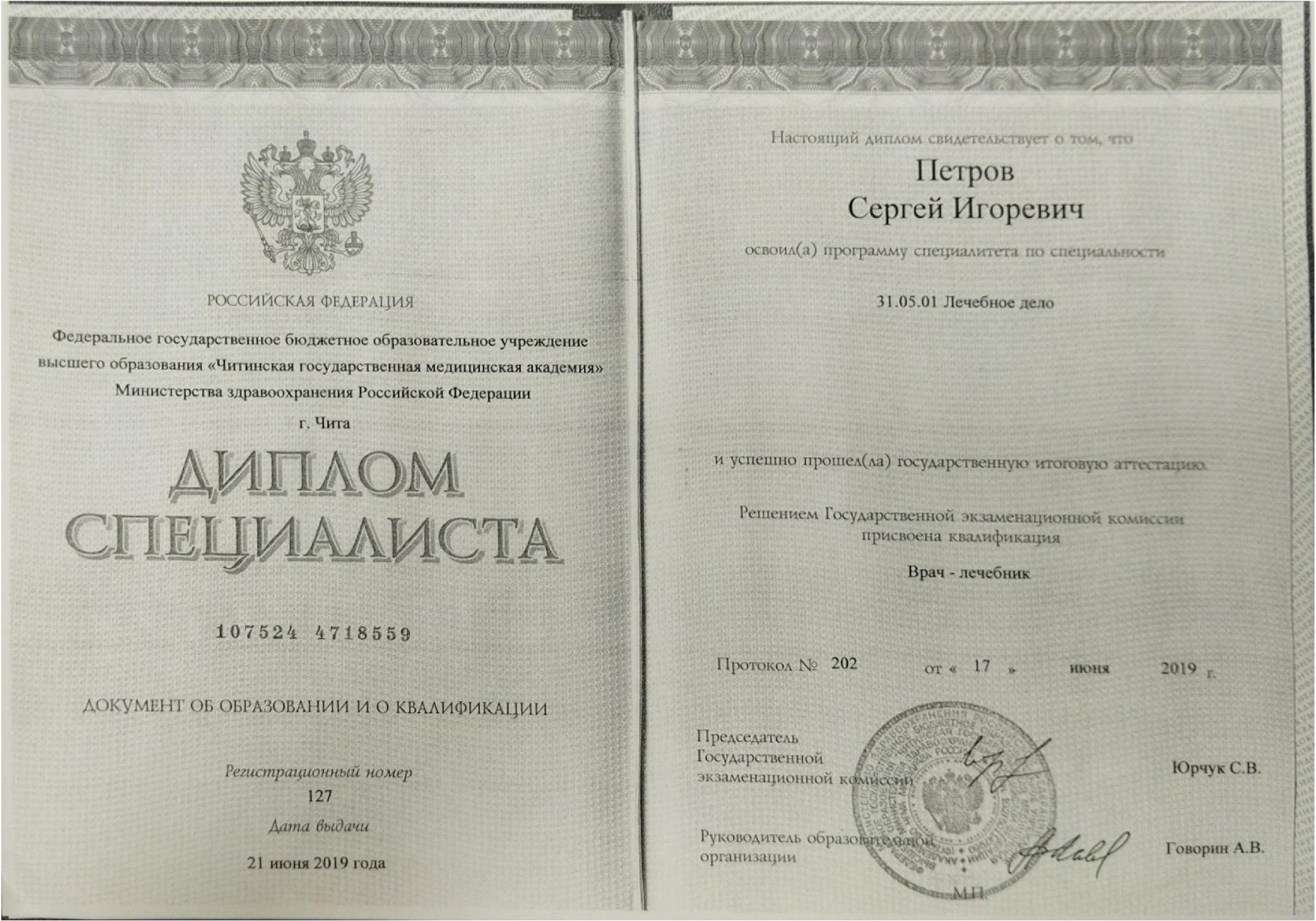 РОССИЙСКАЯ ФЕДЕРАЦИЯ

Федеральное государственное бюджетное образовательное учреждение высшего образования «Читинская государственная медицинская академия» Министерства здравоохранения Российской Федерации

г. Чита

ДИПЛОМ СПЕЦИАЛИСТА

107524 4718559

ДОКУМЕНТ ОБ ОБРАЗОВАНИИ И О КВАЛИФИКАЦИИ

Регистрационный номер
127

Дата выдачи
21 июня 2019 года

Настоящий диплом свидетельствует о том, что

Петров
Сергей Игоревич

освоил(а) программу специалитета по специальности

31.05.01 Лечебное дело

и успешно прошел(ла) государственную итоговую аттестацию.

Решением Государственной экзаменационной комиссии присвоена квалификация

Врач - лечебник

Протокол № 202 от « 17 » июня 2019 г.

Председатель Государственной экзаменационной комиссии Юрчук С.В.

Руководитель образовательной организации Говорин А.В.

М.П.